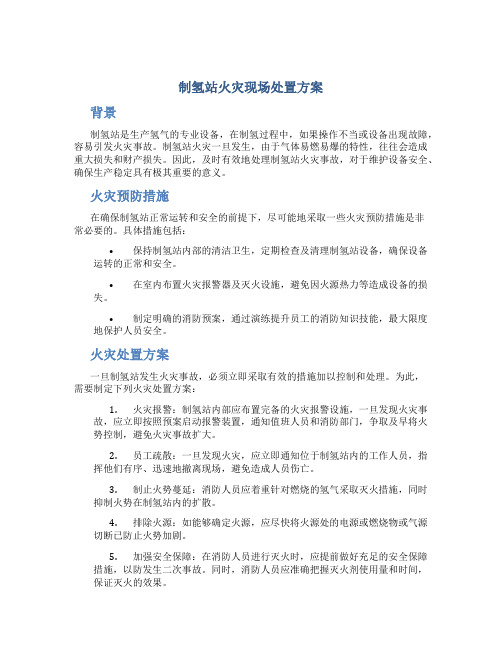 制氢站火灾现场处置方案

背景

制氢站是生产氢气的专业设备，在制氢过程中，如果操作不当或设备出现故障，容易引发火灾事故。制氢站火灾一旦发生，由于气体易燃易爆的特性，往往会造成重大损失和财产损失。因此，及时有效地处理制氢站火灾事故，对于维护设备安全、确保生产稳定具有极其重要的意义。

火灾预防措施

在确保制氢站正常运转和安全的前提下，尽可能地采取一些火灾预防措施是非常必要的。具体措施包括：

• 保持制氢站内部的清洁卫生，定期检查及清理制氢站设备，确保设备运转的正常和安全。

• 在室内布置火灾报警器及灭火设施，避免因火源热力等造成设备的损失。

• 制定明确的消防预案，通过演练提升员工的消防知识技能，最大限度地保护人员安全。

火灾处置方案

一旦制氢站发生火灾事故，必须立即采取有效的措施加以控制和处理。为此，需要制定下列火灾处置方案：

1. 火灾报警：制氢站内部应布置完备的火灾报警设施，一旦发现火灾事故，应立即按照预案启动报警装置，通知值班人员和消防部门，争取及早将火势控制，避免火灾事故扩大。

2. 员工疏散：一旦发现火灾，应立即通知位于制氢站内的工作人员，指挥他们有序、迅速地撤离现场，避免造成人员伤亡。

3. 制止火势蔓延：消防人员应着重针对燃烧的氢气采取灭火措施，同时抑制火势在制氢站内的扩散。

4. 排除火源：如能够确定火源，应尽快将火源处的电源或燃烧物或气源切断已防止火势加剧。

5. 加强安全保障：在消防人员进行灭火时，应提前做好充足的安全保障措施，以防发生二次事故。同时，消防人员应准确把握灭火剂使用量和时间，保证灭火的效果。